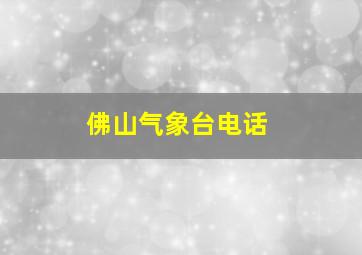 佛山气象台电话